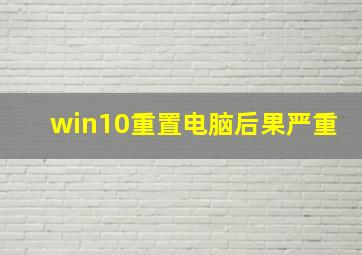 win10重置电脑后果严重